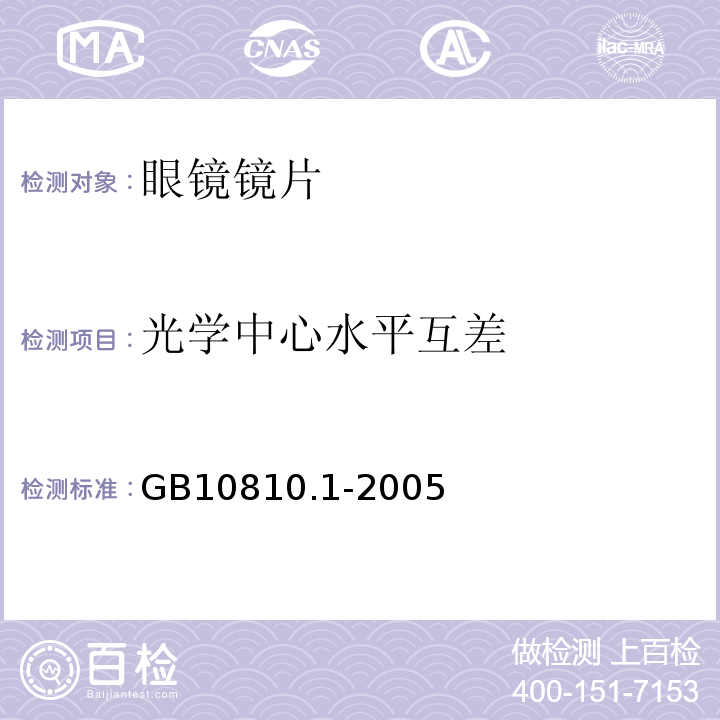 MA CNAS AL ilac-MRA

检测对象：眼镜镜片

检测项目：光学中心水平互差

检测标准：GB10810.1-2005

百检 Baijiantest.com

做检测 上百检
400-151-7153